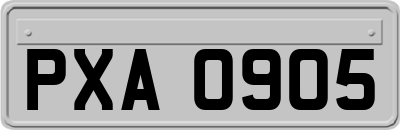 PXA 0905